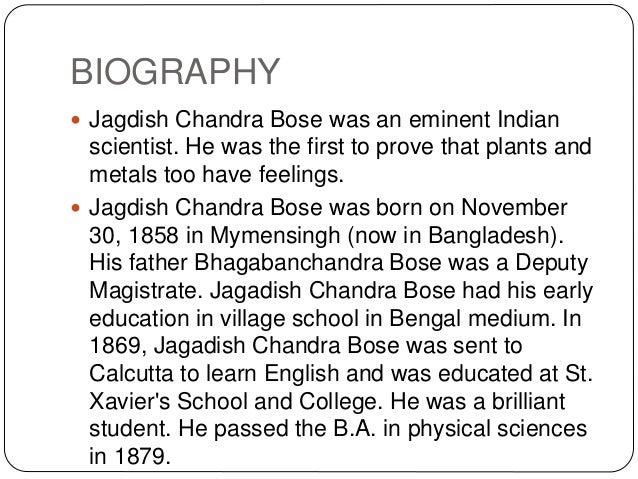 BIOGRAPHY

• Jagdish Chandra Bose was an eminent Indian scientist. He was the first to prove that plants and metals too have feelings.
• Jagdish Chandra Bose was born on November 30, 1858 in Mymensingh (now in Bangladesh). His father Bhagabanchandra Bose was a Deputy Magistrate. Jagadish Chandra Bose had his early education in village school in Bengal medium. In 1869, Jagadish Chandra Bose was sent to Calcutta to learn English and was educated at St. Xavier's School and College. He was a brilliant student. He passed the B.A. in physical sciences in 1879.